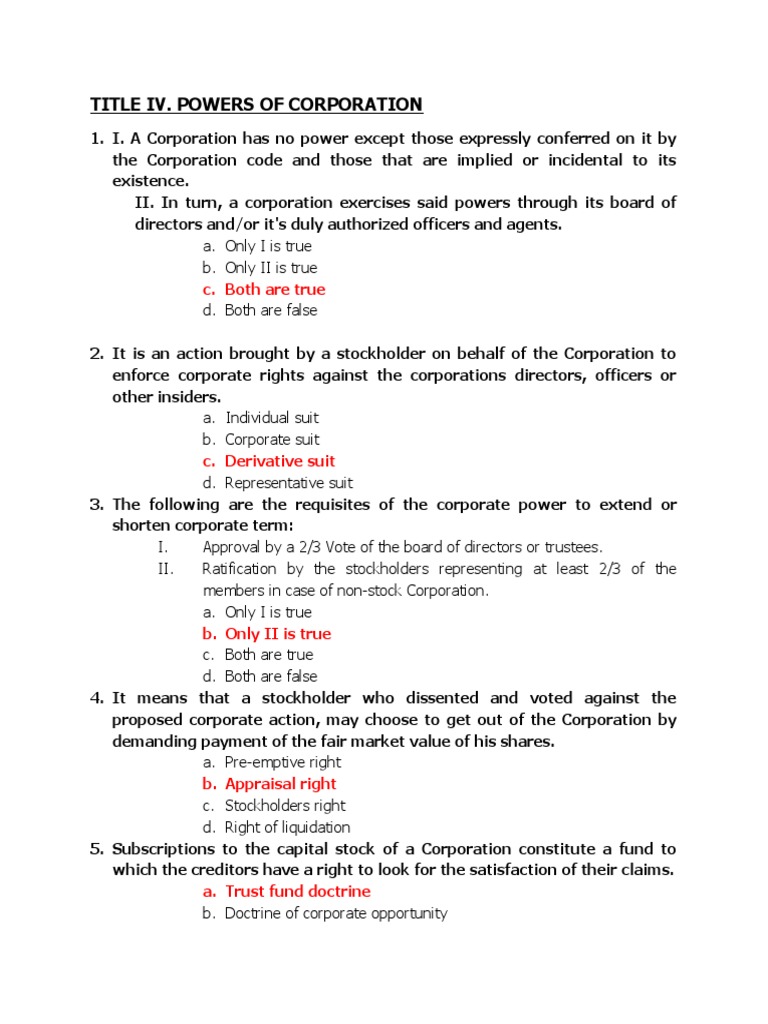 TITLE IV. POWERS OF CORPORATION

1. I. A Corporation has no power except those expressly conferred on it by the Corporation code and those that are implied or incidental to its existence.
II. In turn, a corporation exercises said powers through its board of directors and/or it's duly authorized officers and agents.
a. Only I is true
b. Only II is true
c. Both are true
d. Both are false

2. It is an action brought by a stockholder on behalf of the Corporation to enforce corporate rights against the corporations directors, officers or other insiders.
a. Individual suit
b. Corporate suit
c. Derivative suit
d. Representative suit

3. The following are the requisites of the corporate power to extend or shorten corporate term:
I. Approval by a 2/3 Vote of the board of directors or trustees.
II. Ratification by the stockholders representing at least 2/3 of the members in case of non-stock Corporation.
a. Only I is true
b. Only II is true
c. Both are true
d. Both are false

4. It means that a stockholder who dissented and voted against the proposed corporate action, may choose to get out of the Corporation by demanding payment of the fair market value of his shares.
a. Pre-emptive right
b. Appraisal right
c. Stockholders right
d. Right of liquidation

5. Subscriptions to the capital stock of a Corporation constitute a fund to which the creditors have a right to look for the satisfaction of their claims.
a. Trust fund doctrine
b. Doctrine of corporate opportunity